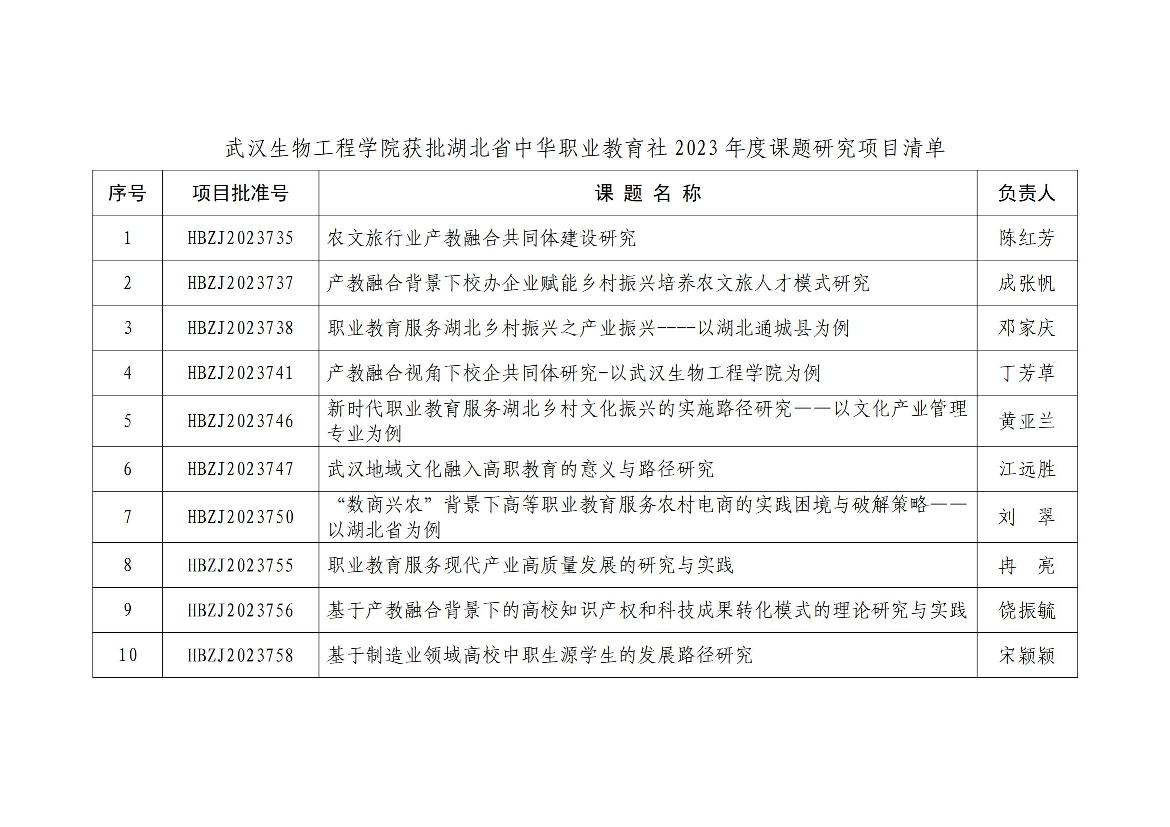 武汉生物工程学院获批湖北省中华职业教育社 2023 年度课题研究项目清单

| 序号 | 项目批准号 | 课 题 名 称 | 负责人 |
|---|---|---|---|
| 1 | HBZJ2023735 | 农文旅行业产教融合共同体建设研究 | 陈红芳 |
| 2 | HBZJ2023737 | 产教融合背景下校办企业赋能乡村振兴培养农文旅人才模式研究 | 成张帆 |
| 3 | HBZJ2023738 | 职业教育服务湖北乡村振兴之产业振兴----以湖北通城县为例 | 邓家庆 |
| 4 | HBZJ2023741 | 产教融合视角下校企共同体研究-以武汉生物工程学院为例 | 丁芳草 |
| 5 | HBZJ2023746 | 新时代职业教育服务湖北乡村文化振兴的实施路径研究——以文化产业管理专业为例 | 黄亚兰 |
| 6 | HBZJ2023747 | 武汉地域文化融入高职教育的意义与路径研究 | 江远胜 |
| 7 | HBZJ2023750 | “数商兴农”背景下高等职业教育服务农村电商的实践困境与破解策略——以湖北省为例 | 刘 翠 |
| 8 | HBZJ2023755 | 职业教育服务现代产业高质量发展的研究与实践 | 冉 亮 |
| 9 | HBZJ2023756 | 基于产教融合背景下的高校知识产权和科技成果转化模式的理论研究与实践 | 饶振毓 |
| 10 | HBZJ2023758 | 基于制造业领域高校中职生源学生的发展路径研究 | 宋颖颖 |